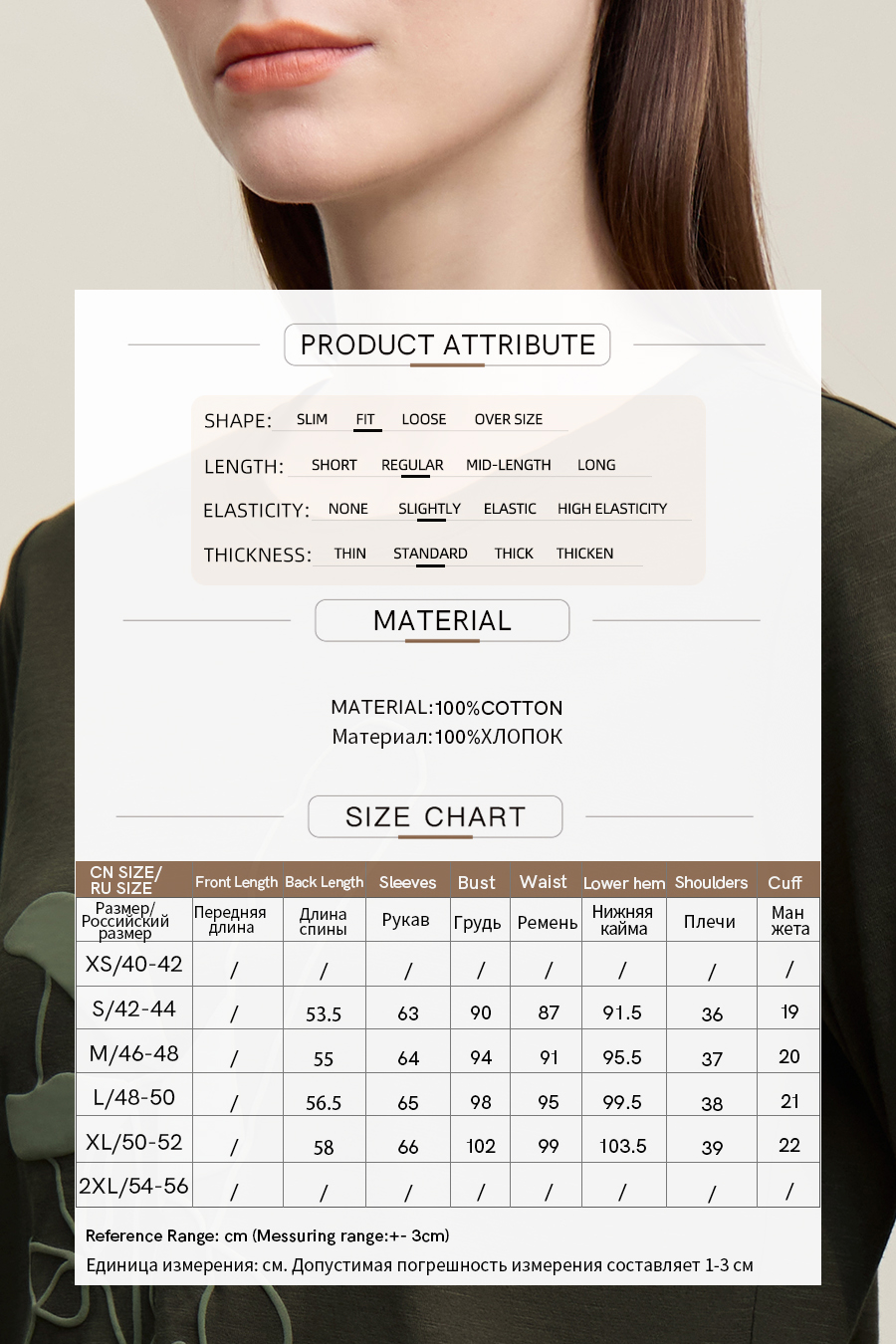 PRODUCT ATTRIBUTE

SHAPE: SLIM FIT LOOSE OVER SIZE

LENGTH: SHORT REGULAR MID-LENGTH LONG

ELASTICITY: NONE SLIGHTLY ELASTIC HIGH ELASTICITY

THICKNESS: THIN STANDARD THICK THICKEN

MATERIAL

MATERIAL:100%COTTON
Материал:100%ХЛОПОК

SIZE CHART

| CN SIZE/ RU SIZE | Front Length | Back Length | Sleeves | Bust | Waist | Lower hem | Shoulders | Cuff |
|---|---|---|---|---|---|---|---|---|
| Размер/ Российский размер | Передняя длина | Длина спины | Рукав | Грудь | Ремень | Нижняя кайма | Плечи | Ман жета |
| XS/40-42 | / | / | / | / | / | / | / | / |
| S/42-44 | / | 53.5 | 63 | 90 | 87 | 91.5 | 36 | 19 |
| M/46-48 | / | 55 | 64 | 94 | 91 | 95.5 | 37 | 20 |
| L/48-50 | / | 56.5 | 65 | 98 | 95 | 99.5 | 38 | 21 |
| XL/50-52 | / | 58 | 66 | 102 | 99 | 103.5 | 39 | 22 |
| 2XL/54-56 | / | / | / | / | / | / | / | / |

Reference Range: cm (Messuring range:+- 3cm)
Единица измерения: см. Допустимая погрешность измерения составляет 1-3 см